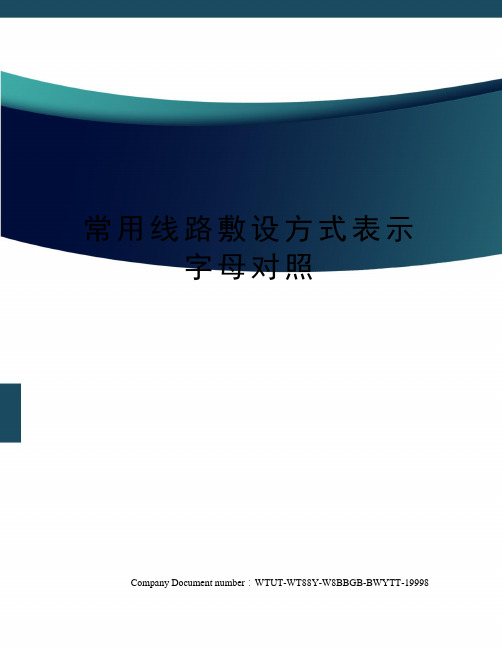 常用线路敷设方式表示字母对照

Company Document number：WTUT-WT88Y-W8BBGB-BWYTT-19998